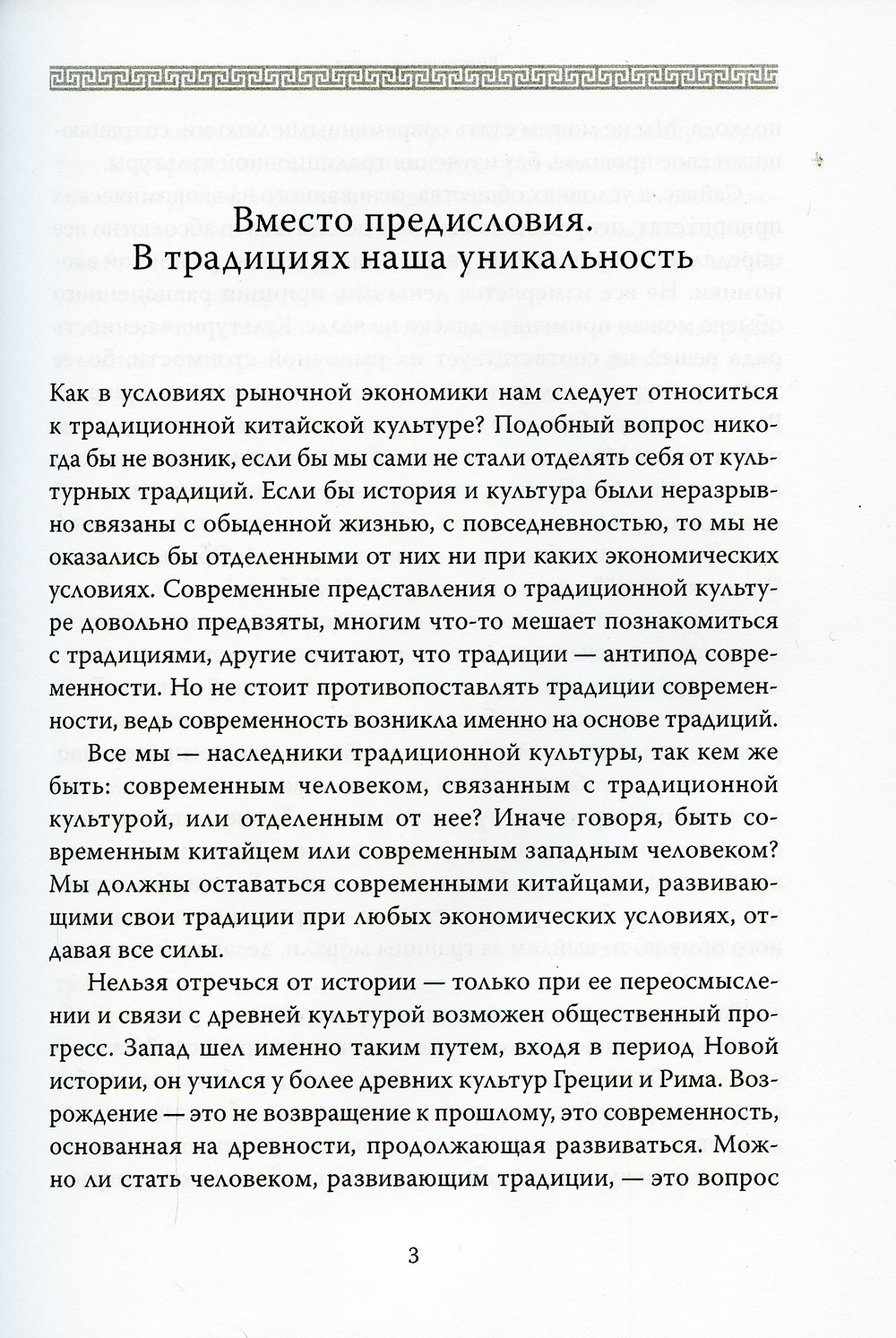 Вместо предисловия.
В традициях наша уникальность

Как в условиях рыночной экономики нам следует относиться к традиционной китайской культуре? Подобный вопрос никогда бы не возник, если бы мы сами не стали отделять себя от культурных традиций. Если бы история и культура были неразрывно связаны с обыденной жизнью, с повседневностью, то мы не оказались бы отделенными от них ни при каких экономических условиях. Современные представления о традиционной культуре довольно предвзяты, многим что-то мешает познакомиться с традициями, другие считают, что традиции — антипод современности. Но не стоит противопоставлять традиции современности, ведь современность возникла именно на основе традиций.

Все мы — наследники традиционной культуры, так кем же быть: современным человеком, связанным с традиционной культурой, или отделенным от нее? Иначе говоря, быть современным китайцем или современным западным человеком? Мы должны оставаться современными китайцами, развивающими свои традиции при любых экономических условиях, отдавая все силы.

Нельзя отречься от истории — только при ее переосмыслении и связи с древней культурой возможен общественный прогресс. Запад шел именно таким путем, входя в период Новой истории, он учился у более древних культур Греции и Рима. Возрождение — это не возвращение к прошлому, это современность, основанная на древности, продолжающая развиваться. Можно ли стать человеком, развивающим традиции, — это вопрос

3